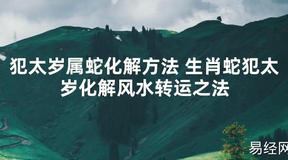 犯太岁属蛇化解方法 生肖蛇犯太岁化解风水转运之法

易经网